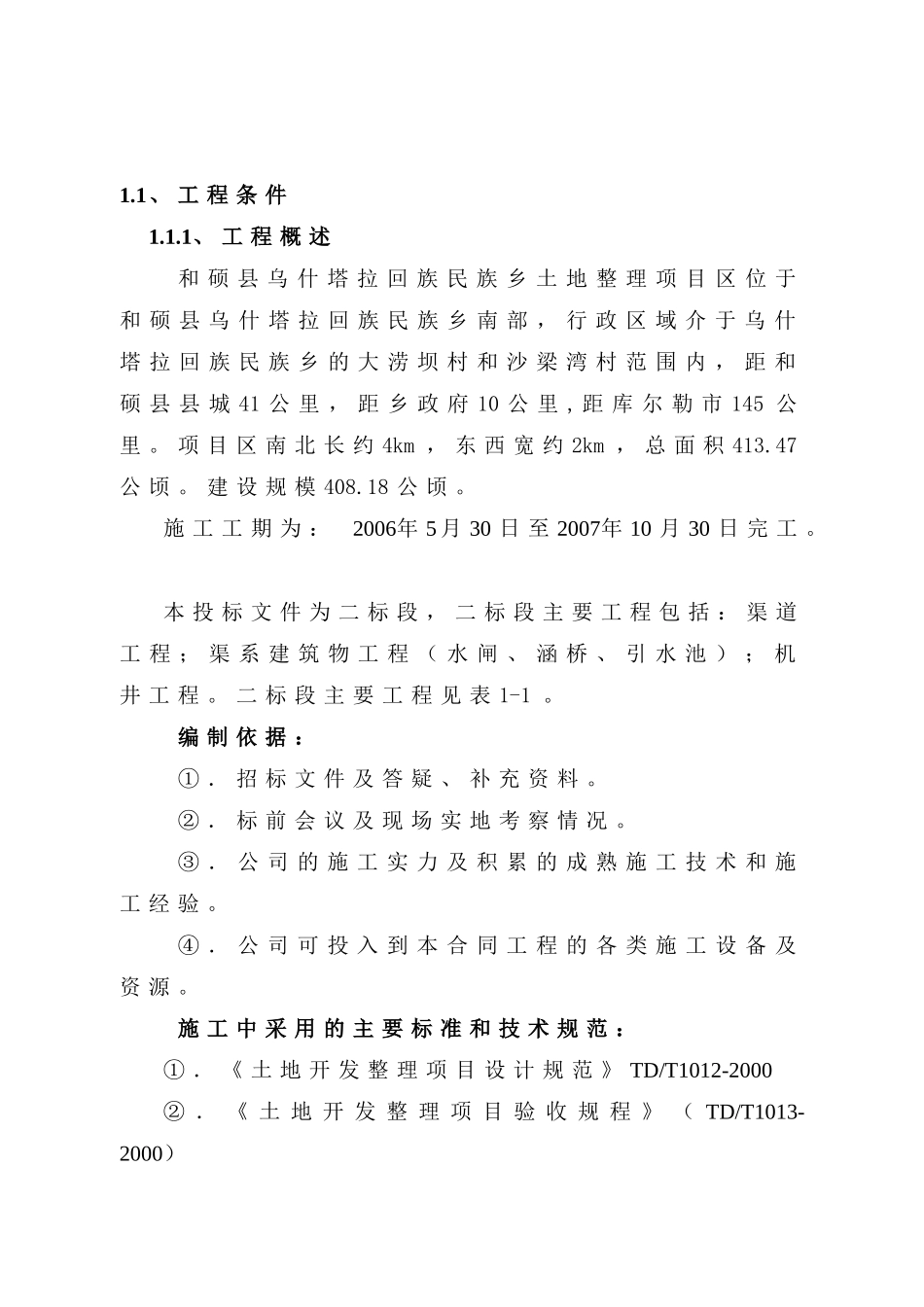 1.1、工程条件

1.1.1、工程概述

和硕县乌什塔拉回族民族乡土地整理项目区位于和硕县乌什塔拉回族民族乡南部，行政区域介于乌什塔拉回族民族乡的大涝坝村和沙梁湾村范围内，距和硕县县城41公里，距乡政府10公里，距库尔勒市145公里。项目区南北长约4km，东西宽约2km，总面积413.47公顷。建设规模408.18公顷。

施工工期为： 2006年5月30日至2007年10月30日完工。

本投标文件为二标段，二标段主要工程包括：渠道工程；渠系建筑物工程（水闸、涵桥、引水池）；机井工程。二标段主要工程见表1-1。

编制依据：

①. 招标文件及答疑、补充资料。

②. 标前会议及现场实地考察情况。

③. 公司的施工实力及积累的成熟施工技术和施工经验。

④. 公司可投入到本合同工程的各类施工设备及资源。

施工中采用的主要标准和技术规范：

①. 《土地开发整理项目设计规范》TD/T1012-2000

②. 《土地开发整理项目验收规程》（TD/T1013-2000）